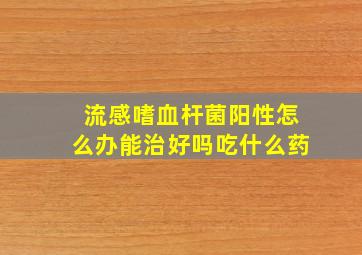 流感嗜血杆菌阳性怎么办能治好吗吃什么药